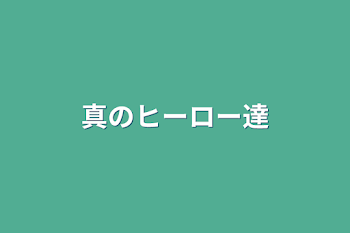 真のヒーロー達